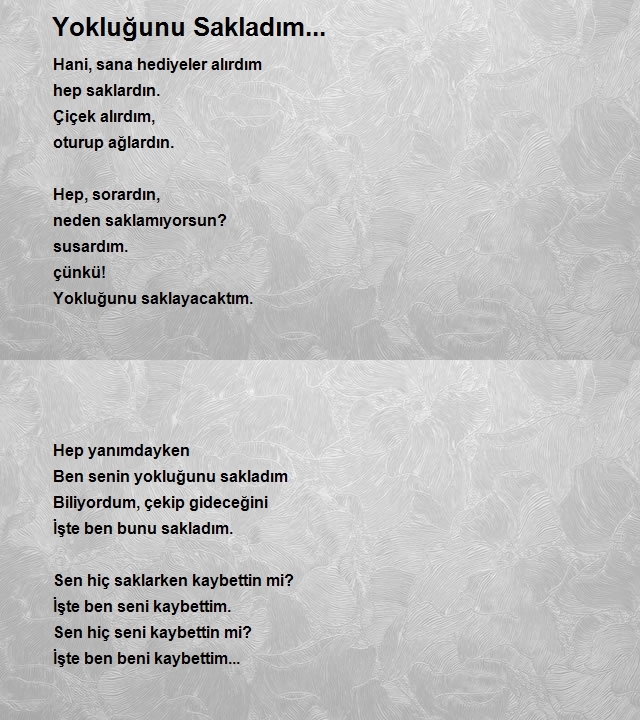 Yokluğunu Sakladım...

Hani, sana hediyeler alırdım
hep saklardın.
Çiçek alırdım,
oturup ağlardın.

Hep, sorardın,
neden saklamıyorsun?
susardım.
çünkü!
Yokluğunu saklayacaktım.

Hep yanımdayken
Ben senin yokluğunu sakladım
Biliyordum, çekip gideceğini
İşte ben bunu sakladım.

Sen hiç saklarken kaybettin mi?
İşte ben seni kaybettim.
Sen hiç seni kaybettin mi?
İşte ben beni kaybettim...